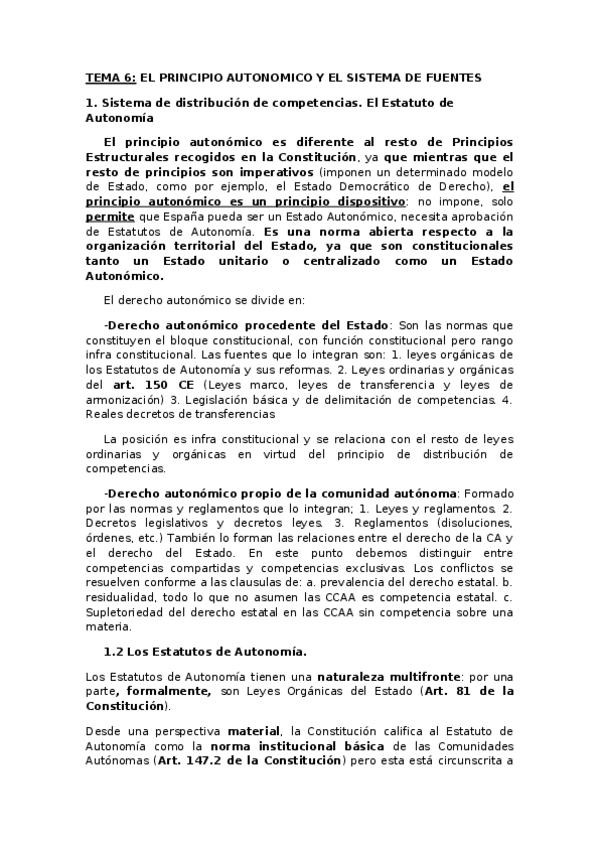 TEMA 6: EL PRINCIPIO AUTONOMICO Y EL SISTEMA DE FUENTES

1. Sistema de distribución de competencias. El Estatuto de Autonomía

El principio autonómico es diferente al resto de Principios Estructurales recogidos en la Constitución, ya que mientras que el resto de principios son imperativos (imponen un determinado modelo de Estado, como por ejemplo, el Estado Democrático de Derecho), el principio autonómico es un principio dispositivo: no impone, solo permite que España pueda ser un Estado Autonómico, necesita aprobación de Estatutos de Autonomía. Es una norma abierta respecto a la organización territorial del Estado, ya que son constitucionales tanto un Estado unitario o centralizado como un Estado Autonómico.

El derecho autonómico se divide en:

-Derecho autonómico procedente del Estado: Son las normas que constituyen el bloque constitucional, con función constitucional pero rango infra constitucional. Las fuentes que lo integran son: 1. leyes orgánicas de los Estatutos de Autonomía y sus reformas. 2. Leyes ordinarias y orgánicas del art. 150 CE (Leyes marco, leyes de transferencia y leyes de armonización) 3. Legislación básica y de delimitación de competencias. 4. Reales decretos de transferencias

La posición es infra constitucional y se relaciona con el resto de leyes ordinarias y orgánicas en virtud del principio de distribución de competencias.

-Derecho autonómico propio de la comunidad autónoma: Formado por las normas y reglamentos que lo integran; 1. Leyes y reglamentos. 2. Decretos legislativos y decretos leyes. 3. Reglamentos (disoluciones, órdenes, etc.) También lo forman las relaciones entre el derecho de la CA y el derecho del Estado. En este punto debemos distinguir entre competencias compartidas y competencias exclusivas. Los conflictos se resuelven conforme a las clausulas de: a. prevalencia del derecho estatal. b. residualidad, todo lo que no asumen las CCAA es competencia estatal. c. Supletoriedad del derecho estatal en las CCAA sin competencia sobre una materia.

1.2 Los Estatutos de Autonomía.

Los Estatutos de Autonomía tienen una naturaleza multifronte: por una parte, formalmente, son Leyes Orgánicas del Estado (Art. 81 de la Constitución).

Desde una perspectiva material, la Constitución califica al Estatuto de Autonomía como la norma institucional básica de las Comunidades Autónomas (Art. 147.2 de la Constitución) pero esta está circunscrita a